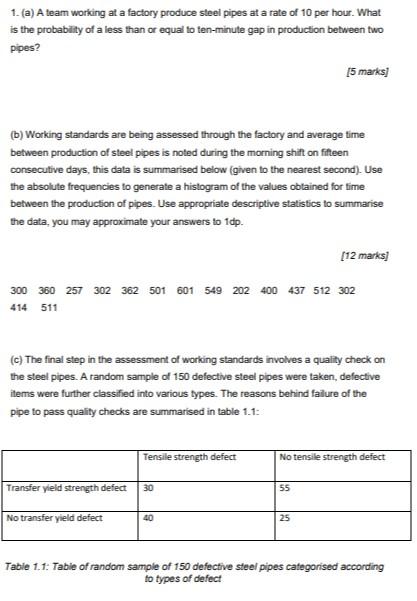 1. (a) A team working at a factory produce steel pipes at a rate of 10 per hour. What is the probability of a less than or equal to ten-minute gap in production between two pipes?

[5 marks]

(b) Working standards are being assessed through the factory and average time between production of steel pipes is noted during the morning shift on fifteen consecutive days, this data is summarised below (given to the nearest second). Use the absolute frequencies to generate a histogram of the values obtained for time between the production of pipes. Use appropriate descriptive statistics to summarise the data, you may approximate your answers to 1dp.

[12 marks]

300 360 257 302 362 501 601 549 202 400 437 512 302 414 511

(c) The final step in the assessment of working standards involves a quality check on the steel pipes. A random sample of 150 defective steel pipes were taken, defective items were further classified into various types. The reasons behind failure of the pipe to pass quality checks are summarised in table 1.1:

| | Tensile strength defect | No tensile strength defect |
|---|---|---|
| Transfer yield strength defect | 30 | 55 |
| No transfer yield defect | 40 | 25 |

Table 1.1: Table of random sample of 150 defective steel pipes categorised according to types of defect